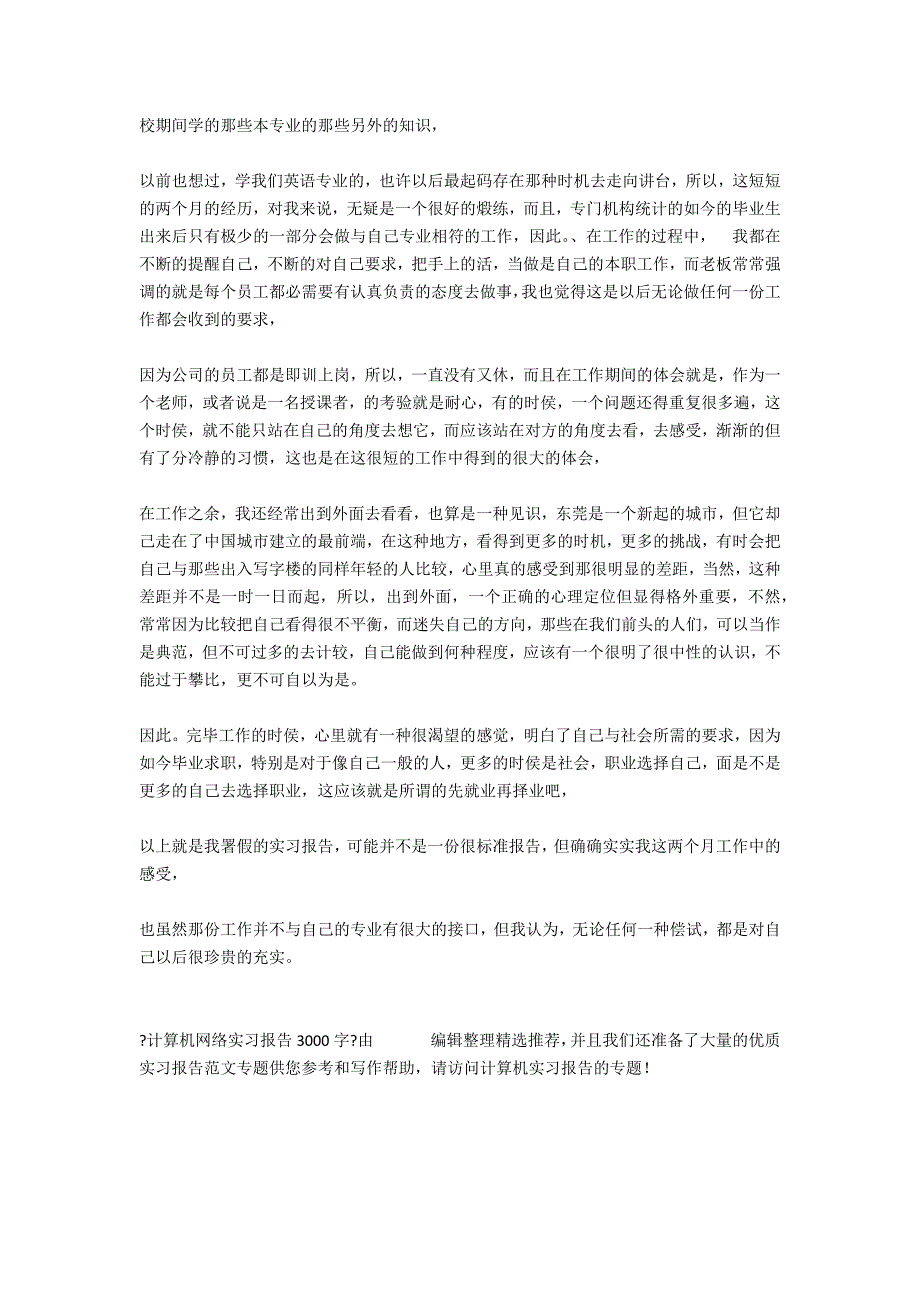 校期间学的那些本专业的那些另外的知识，

以前也想过，学我们英语专业的，也许以后最起码存在那种时机去走向讲台，所以，这短短的两个月的经历，对我来说，无疑是一个很好的煅练，而且，专门机构统计的如今的毕业生出来后只有极少的一部分会做与自己专业相符的工作，因此。、在工作的过程中， 我都在不断的提醒自己，不断的对自己要求，把手上的活，当做是自己的本职工作，而老板常常强调的就是每个员工都必需要有认真负责的态度去做事，我也觉得这是以后无论做任何一份工作都会收到的要求，

因为公司的员工都是即训上岗，所以，一直没有又休，而且在工作期间的体会就是，作为一个老师，或者说是一名授课者，的考验就是耐心，有的时侯，一个问题还得重复很多遍，这个时侯，就不能只站在自己的角度去想它，而应该站在对方的角度去看，去感受，渐渐的但有了分冷静的习惯，这也是在这很短的工作中得到的很大的体会，

在工作之余，我还经常出到外面去看看，也算是一种见识，东莞是一个新起的城市，但它却已走在了中国城市建立的最前端，在这种地方，看得到更多的时机，更多的挑战，有时会把自己与那些出入写字楼的同样年轻的人比较，心里真的感受到那很明显的差距，当然，这种差距并不是一时一日而起，所以，出到外面，一个正确的心理定位但显得格外重要，不然，常常因为比较把自己看得很不平衡，而迷失自己的方向，那些在我们前头的人们，可以当作是典范，但不可过多的去计较，自己能做到何种程度，应该有一个很明了很中性的认识，不能过于攀比，更不可自以为是。

因此。完毕工作的时侯，心里就有一种很渴望的感觉，明白了自己与社会所需的要求，因为如今毕业求职，特别是对于像自己一般的人，更多的时侯是社会，职业选择自己，面是不是更多的自己去选择职业，这应该就是所谓的先就业再择业吧，

以上就是我署假的实习报告，可能并不是一份很标准报告，但确确实实我这两个月工作中的感受，

也虽然那份工作并不与自己的专业有很大的接口，但我认为，无论任何一种偿试，都是对自己以后很珍贵的充实。

?计算机网络实习报告 3000 字?由 编辑整理精选推荐，并且我们还准备了大量的优质实习报告范文专题供您参考和写作帮助，请访问计算机实习报告的专题！